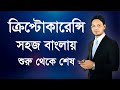 ক্রিপ্টোকারেন্সি
সহজ বাংলায়
শুরু থেকে শেষ